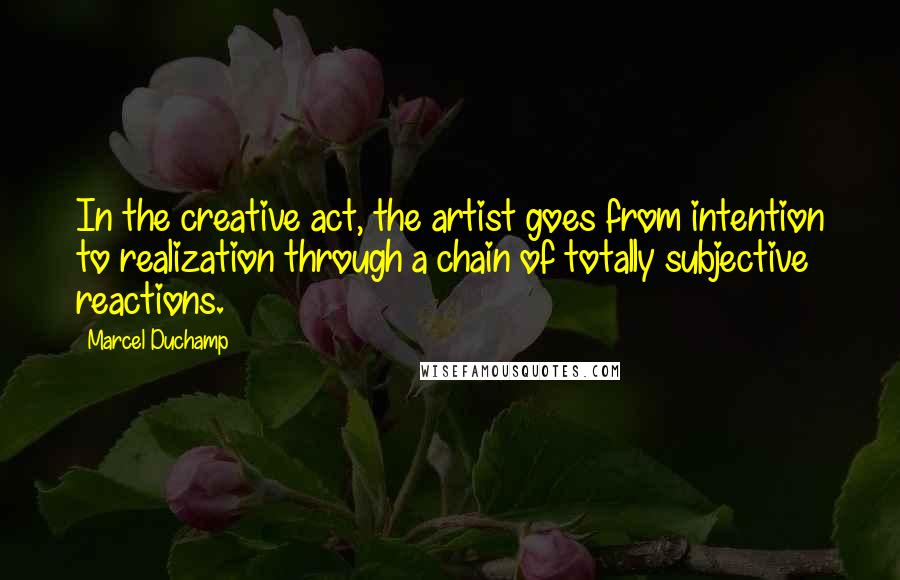 In the creative act, the artist goes from intention to realization through a chain of totally subjective reactions.

Marcel Duchamp

WISEFAMOUSQUOTES.COM